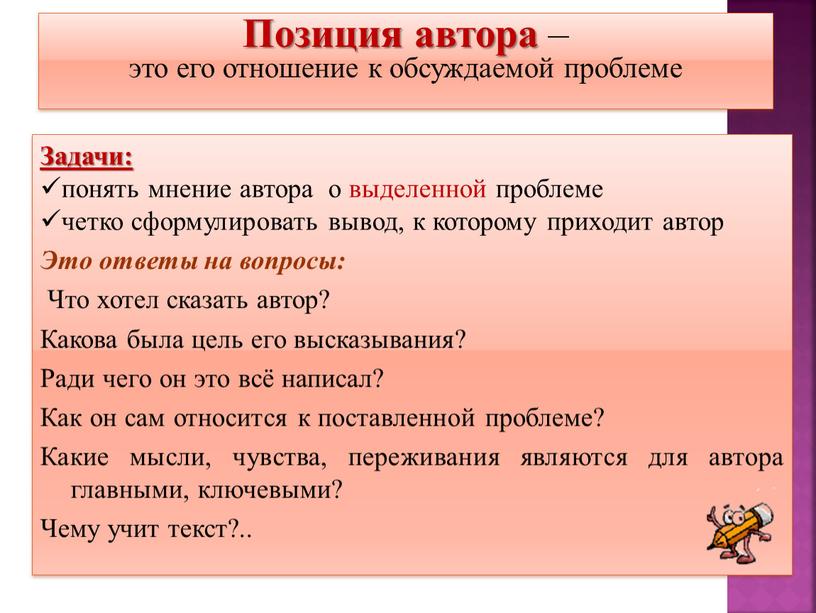 Позиция автора –
это его отношение к обсуждаемой проблеме

Задачи:
✓понять мнение автора о выделенной проблеме
✓четко сформулировать вывод, к которому приходит автор

Это ответы на вопросы:

Что хотел сказать автор?

Какова была цель его высказывания?

Ради чего он это всё написал?

Как он сам относится к поставленной проблеме?

Какие мысли, чувства, переживания являются для автора главными, ключевыми?

Чему учит текст?..